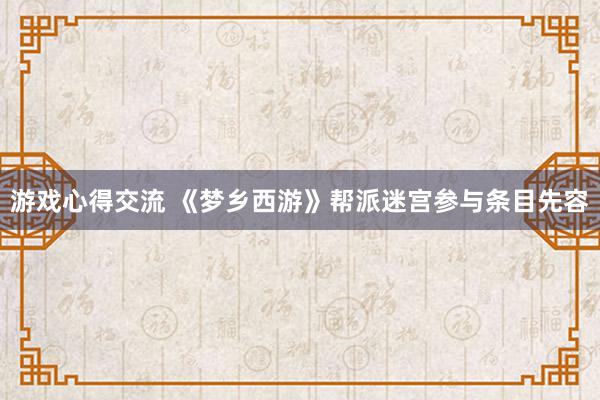 游戏心得交流 《梦乡西游》帮派迷宫参与条目先容